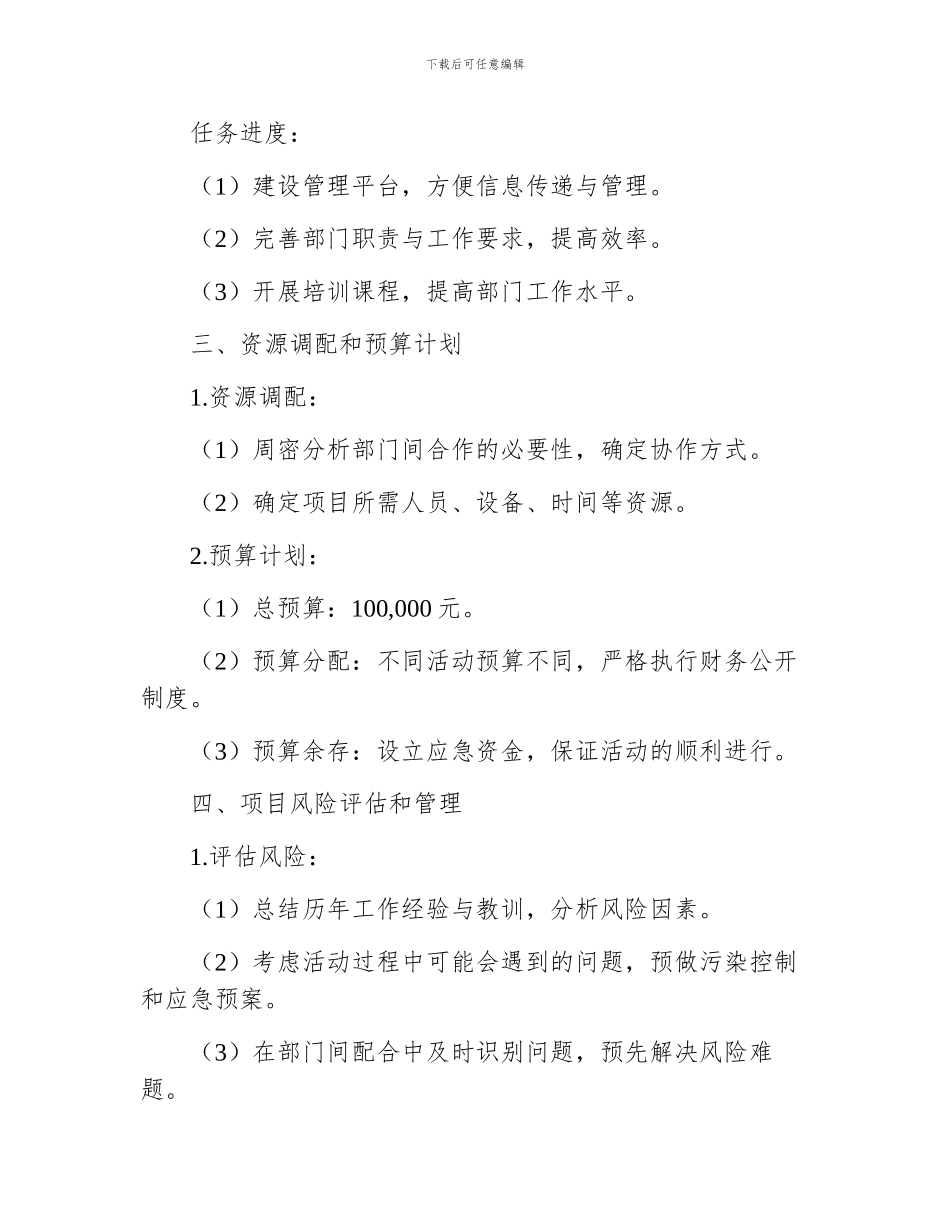 下载后可任意编辑

任务进度：

（1）建设管理平台，方便信息传递与管理。

（2）完善部门职责与工作要求，提高效率。

（3）开展培训课程，提高部门工作水平。

三、资源调配和预算计划

1.资源调配：

（1）周密分析部门间合作的必要性，确定协作方式。

（2）确定项目所需人员、设备、时间等资源。

2.预算计划：

（1）总预算：100,000 元。

（2）预算分配：不同活动预算不同，严格执行财务公开制度。

（3）预算余存：设立应急资金，保证活动的顺利进行。

四、项目风险评估和管理

1.评估风险：

（1）总结历年工作经验与教训，分析风险因素。

（2）考虑活动过程中可能会遇到的问题，预做污染控制和应急预案。

（3）在部门间配合中及时识别问题，预先解决风险难题。